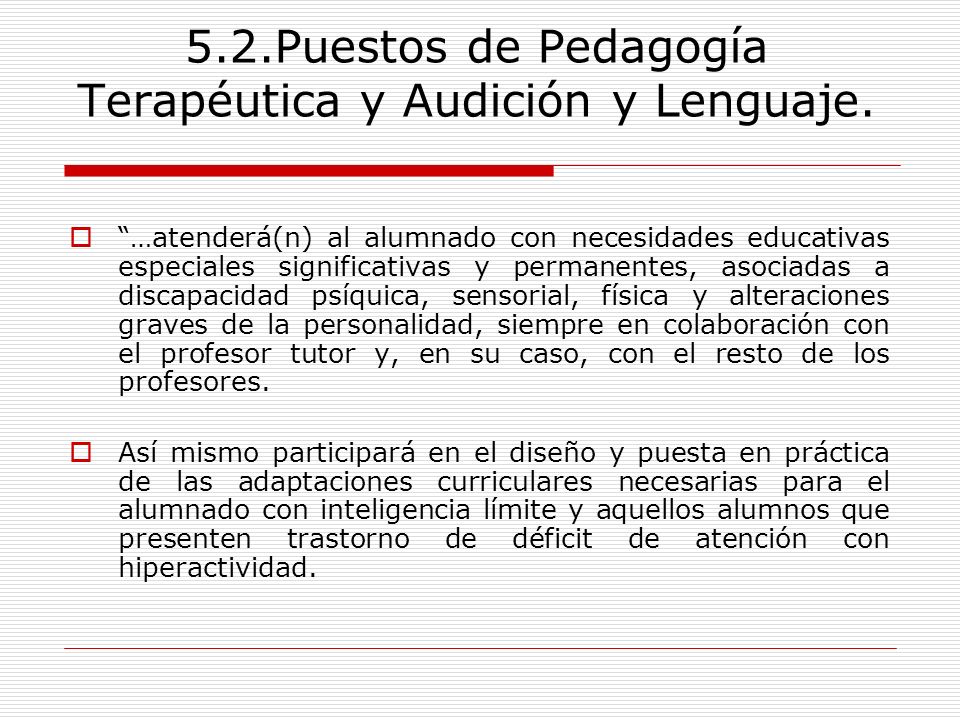 5.2.Puestos de Pedagogía Terapéutica y Audición y Lenguaje.

“…atenderá(n) al alumnado con necesidades educativas especiales significativas y permanentes, asociadas a discapacidad psíquica, sensorial, física y alteraciones graves de la personalidad, siempre en colaboración con el profesor tutor y, en su caso, con el resto de los profesores.

Así mismo participará en el diseño y puesta en práctica de las adaptaciones curriculares necesarias para el alumnado con inteligencia límite y aquellos alumnos que presenten trastorno de déficit de atención con hiperactividad.